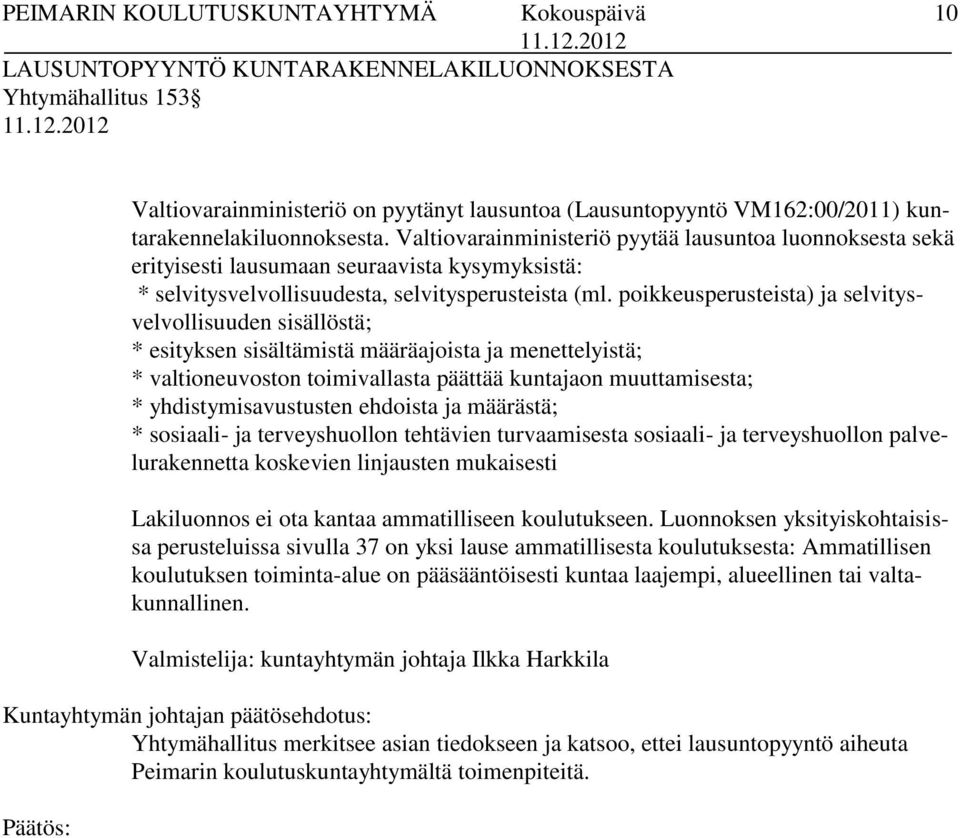 PEIMARIN KOULUTUSKUNTAYHTYMÄ Kokouspäivä 10
11.12.2012

LAUSUNTOPYYNTÖ KUNTARAKENNELAKILUONNOKSESTA
Yhtymähallitus 153§
11.12.2012

Valtiovarainministeriö on pyytänyt lausuntoa (Lausuntopyyntö VM162:00/2011) kuntarakennelakiluonnoksesta. Valtiovarainministeriö pyytää lausuntoa luonnoksesta sekä erityisesti lausumaan seuraavista kysymyksistä:
* selvitysvelvollisuudesta, selvitysperusteista (ml. poikkeusperusteista) ja selvitysvelvollisuuden sisällöstä;
* esityksen sisältämistä määräajoista ja menettelyistä;
* valtioneuvoston toimivallasta päättää kuntajaon muuttamisesta;
* yhdistymisavustusten ehdoista ja määrästä;
* sosiaali- ja terveyshuollon tehtävien turvaamisesta sosiaali- ja terveyshuollon palvelurakennetta koskevien linjausten mukaisesti

Lakiluonnos ei ota kantaa ammatilliseen koulutukseen. Luonnoksen yksityiskohtaisissa perusteluissa sivulla 37 on yksi lause ammatillisesta koulutuksesta: Ammatillisen koulutuksen toiminta-alue on pääsääntöisesti kuntaa laajempi, alueellinen tai valtakunnallinen.

Valmistelija: kuntayhtymän johtaja Ilkka Harkkila

Kuntayhtymän johtajan päätösehdotus:
Yhtymähallitus merkitsee asian tiedokseen ja katsoo, ettei lausuntopyyntö aiheuta Peimarin koulutuskuntayhtymältä toimenpiteitä.

Päätös: